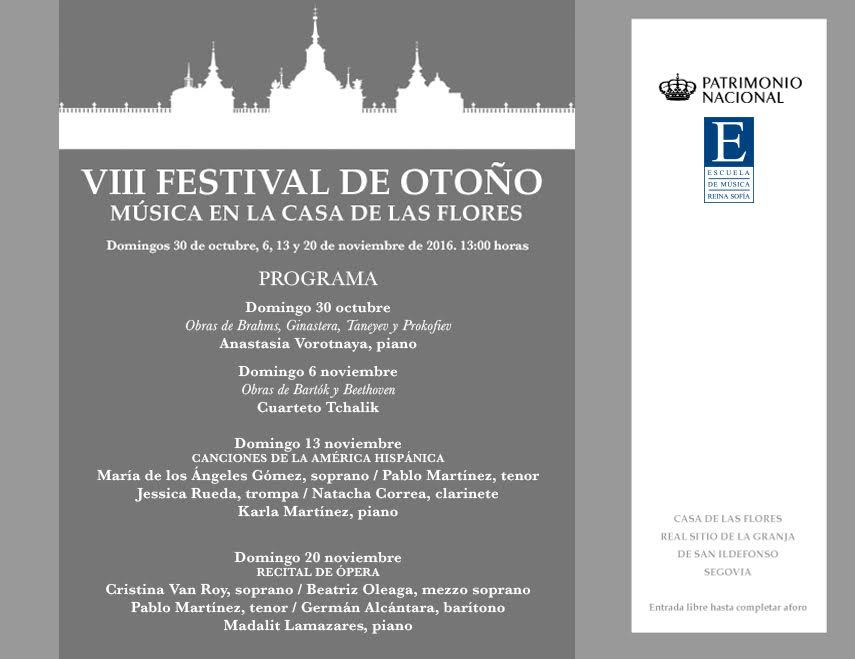 VIII FESTIVAL DE OTOÑO
MÚSICA EN LA CASA DE LAS FLORES

Domingos 30 de octubre, 6, 13 y 20 de noviembre de 2016. 13:00 horas

PROGRAMA

Domingo 30 octubre
Obras de Brahms, Ginastera, Taneyev y Prokofiev
Anastasia Vorotnaya, piano

Domingo 6 noviembre
Obras de Bartók y Beethoven
Cuarteto Tchalik

Domingo 13 noviembre
CANCIONES DE LA AMÉRICA HISPÁNICA
María de los Ángeles Gómez, soprano / Pablo Martínez, tenor
Jessica Rueda, trompa / Natacha Correa, clarinete
Karla Martínez, piano

Domingo 20 noviembre
RECITAL DE ÓPERA
Cristina Van Roy, soprano / Beatriz Oleaga, mezzo soprano
Pablo Martínez, tenor / Germán Alcántara, barítono
Madalit Lamazares, piano

PATRIMONIO NACIONAL

E
ESCUELA DE MÚSICA REINA SOFÍA

CASA DE LAS FLORES
REAL SITIO DE LA GRANJA
DE SAN ILDEFONSO
SEGOVIA

Entrada libre hasta completar aforo